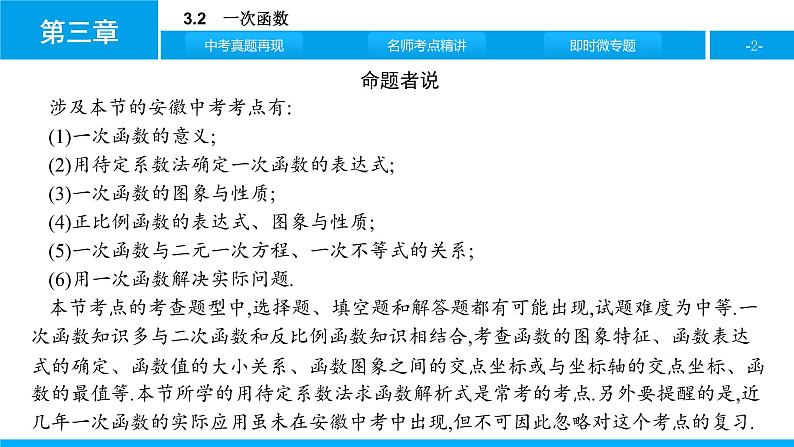 第三章

3.2　一次函数

中考真题再现　名师考点精讲　即时微专题　-2-

命题者说

涉及本节的安徽中考考点有:
(1)一次函数的意义;
(2)用待定系数法确定一次函数的表达式;
(3)一次函数的图象与性质;
(4)正比例函数的表达式、图象与性质;
(5)一次函数与二元一次方程、一次不等式的关系;
(6)用一次函数解决实际问题.

本节考点的考查题型中,选择题、填空题和解答题都有可能出现,试题难度为中等.一次函数知识多与二次函数和反比例函数知识相结合,考查函数的图象特征、函数表达式的确定、函数值的大小关系、函数图象之间的交点坐标或与坐标轴的交点坐标、函数的最值等.本节所学的用待定系数法求函数解析式是常考的考点.另外要提醒的是,近几年一次函数的实际应用虽未在安徽中考中出现,但不可因此忽略对这个考点的复习.